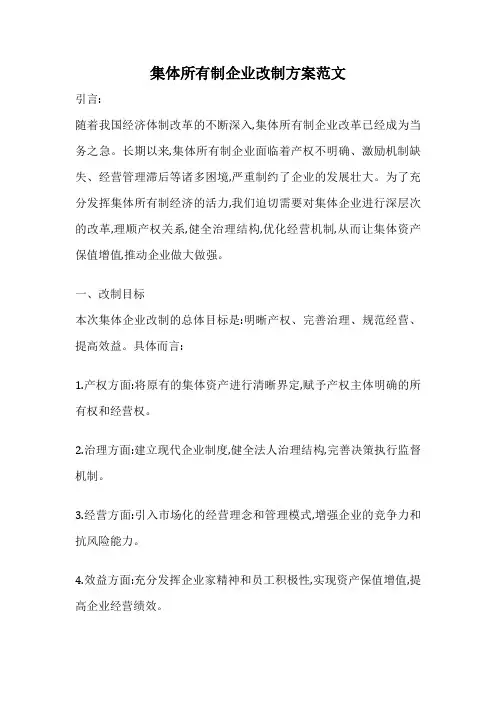 集体所有制企业改制方案范文

引言:

随着我国经济体制改革的不断深入,集体所有制企业改革已经成为当务之急。长期以来,集体所有制企业面临着产权不明确、激励机制缺失、经营管理滞后等诸多困境,严重制约了企业的发展壮大。为了充分发挥集体所有制经济的活力,我们迫切需要对集体企业进行深层次的改革,理顺产权关系,健全治理结构,优化经营机制,从而让集体资产保值增值,推动企业做大做强。

一、改制目标

本次集体企业改制的总体目标是:明晰产权、完善治理、规范经营、提高效益。具体而言:

1.产权方面:将原有的集体资产进行清晰界定,赋予产权主体明确的所有权和经营权。

2.治理方面:建立现代企业制度,健全法人治理结构,完善决策执行监督机制。

3.经营方面:引入市场化的经营理念和管理模式,增强企业的竞争力和抗风险能力。

4.效益方面:充分发挥企业家精神和员工积极性,实现资产保值增值,提高企业经营绩效。